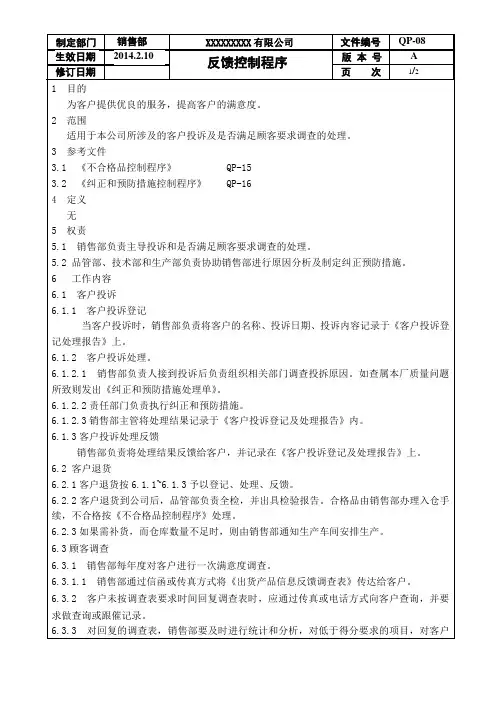 | 制定部门 | 销售部 | XXXXXXXXX 有限公司 | 文件编号 | QP-08 |
|---|---|---|---|---|
| 生效日期 | 2014.2.10 | 反馈控制程序 | 版 本 号 | A |
| 修订日期 | | | 页 次 | 1/2 |

1 目的

为客户提供优良的服务，提高客户的满意度。

2 范围

适用于本公司所涉及的客户投诉及是否满足顾客要求调查的处理。

3 参考文件

3.1 《不合格品控制程序》 QP-15

3.2 《纠正和预防措施控制程序》 QP-16

4 定义

无

5 权责

5.1 销售部负责主导投诉和是否满足顾客要求调查的处理。

5.2 品管部、技术部和生产部负责协助销售部进行原因分析及制定纠正预防措施。

6 工作内容

6.1 客户投诉

6.1.1 客户投诉登记

当客户投诉时，销售部负责将客户的名称、投诉日期、投诉内容记录于《客户投诉登记处理报告》上。

6.1.2 客户投诉处理。

6.1.2.1 销售部负责人接到投诉后负责组织相关部门调查投拆原因。如查属本厂质量问题所致则发出《纠正和预防措施处理单》。

6.1.2.2 责任部门负责执行纠正和预防措施。

6.1.2.3 销售部主管将处理结果记录于《客户投诉登记及处理报告》内。

6.1.3 客户投诉处理反馈

销售部负责将处理结果反馈给客户，并记录在《客户投诉登记及处理报告》上。

6.2 客户退货

6.2.1 客户退货按 6.1.1~6.1.3 予以登记、处理、反馈。

6.2.2 客户退货到公司后，品管部负责全检，并出具检验报告。合格品由销售部办理入仓手续，不合格按《不合格品控制程序》处理。

6.2.3 如果需补货，而仓库数量不足时，则由销售部通知生产车间安排生产。

6.3 顾客调查

6.3.1 销售部每年度对客户进行一次满意度调查。

6.3.1.1 销售部通过信函或传真方式将《出货产品信息反馈调查表》传达给客户。

6.3.2 客户未按调查表要求时间回复调查表时，应通过传真或电话方式向客户查询，并要求做查询或跟催记录。

6.3.3 对回复的调查表，销售部要及时进行统计和分析，对低于得分要求的项目，对客户